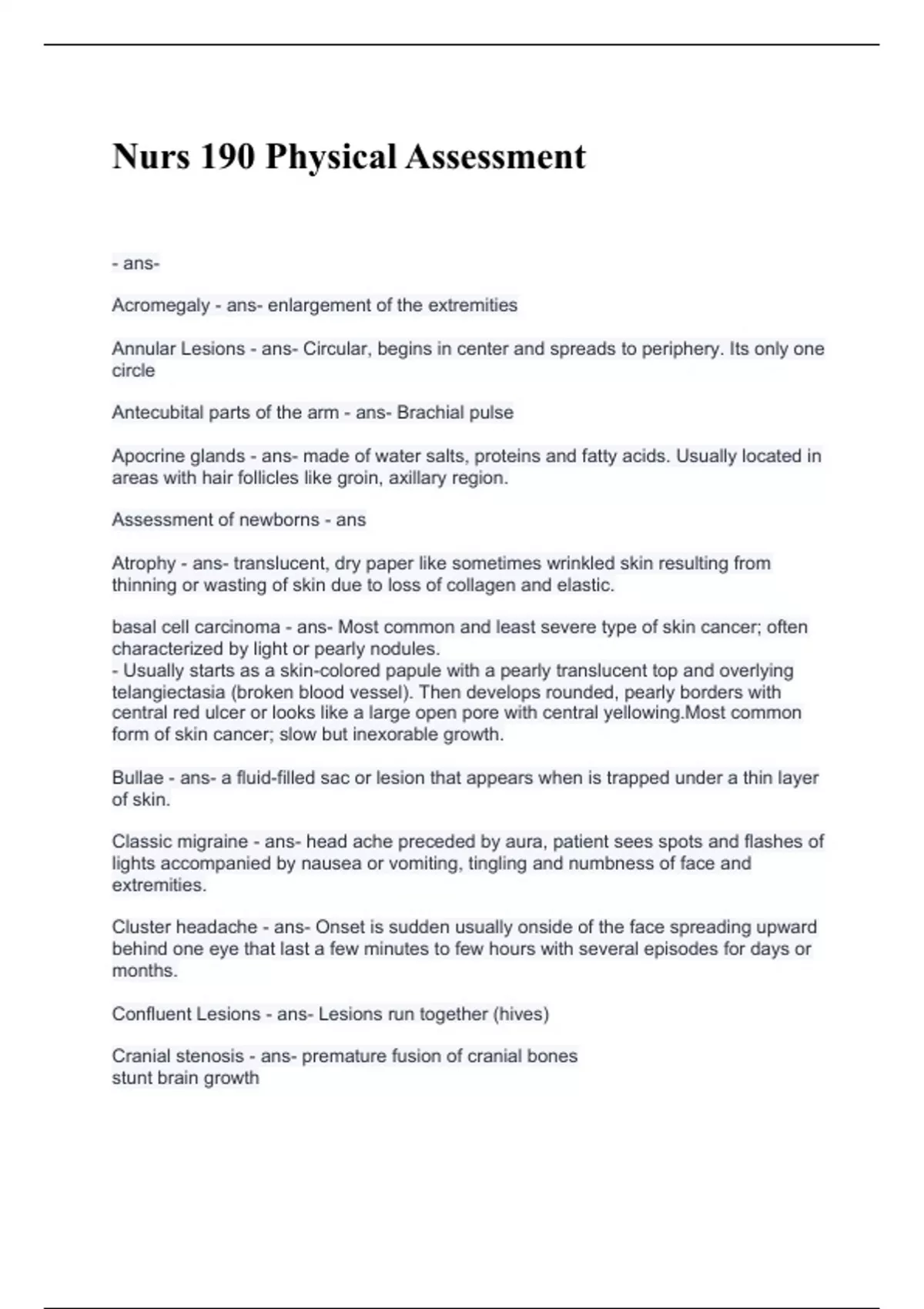 Nurs 190 Physical Assessment

- ans-

Acromegaly - ans- enlargement of the extremities

Annular Lesions - ans- Circular, begins in center and spreads to periphery. Its only one circle

Antecubital parts of the arm - ans- Brachial pulse

Apocrine glands - ans- made of water salts, proteins and fatty acids. Usually located in areas with hair follicles like groin, axillary region.

Assessment of newborns - ans

Atrophy - ans- translucent, dry paper like sometimes wrinkled skin resulting from thinning or wasting of skin due to loss of collagen and elastic.

basal cell carcinoma - ans- Most common and least severe type of skin cancer; often characterized by light or pearly nodules.
- Usually starts as a skin-colored papule with a pearly translucent top and overlying telangiectasia (broken blood vessel). Then develops rounded, pearly borders with central red ulcer or looks like a large open pore with central yellowing.Most common form of skin cancer; slow but inexorable growth.

Bullae - ans- a fluid-filled sac or lesion that appears when is trapped under a thin layer of skin.

Classic migraine - ans- head ache preceded by aura, patient sees spots and flashes of lights accompanied by nausea or vomiting, tingling and numbness of face and extremities.

Cluster headache - ans- Onset is sudden usually onside of the face spreading upward behind one eye that last a few minutes to few hours with several episodes for days or months.

Confluent Lesions - ans- Lesions run together (hives)

Cranial stenosis - ans- premature fusion of cranial bones
stunt brain growth